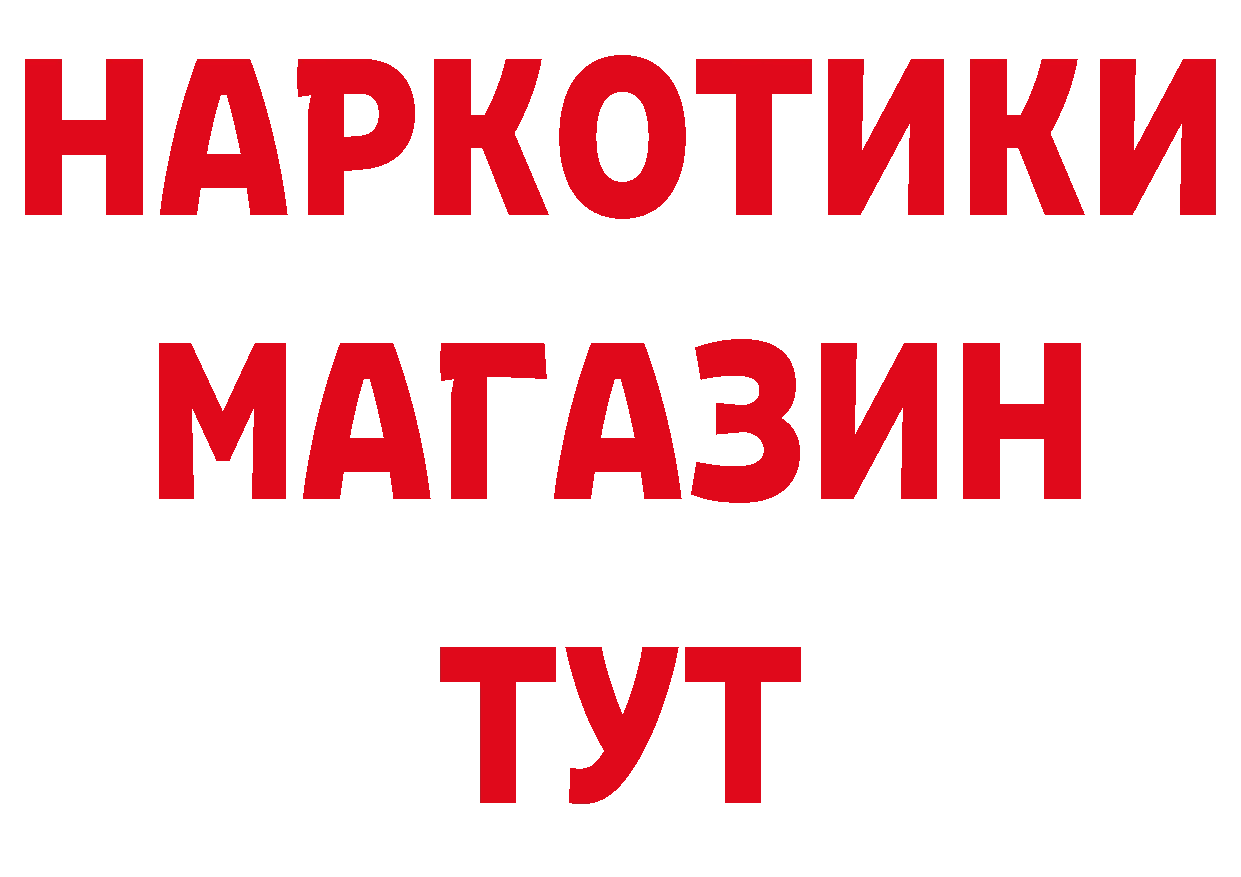 НАРКОТИКИ
МАГАЗИН
ТУТ